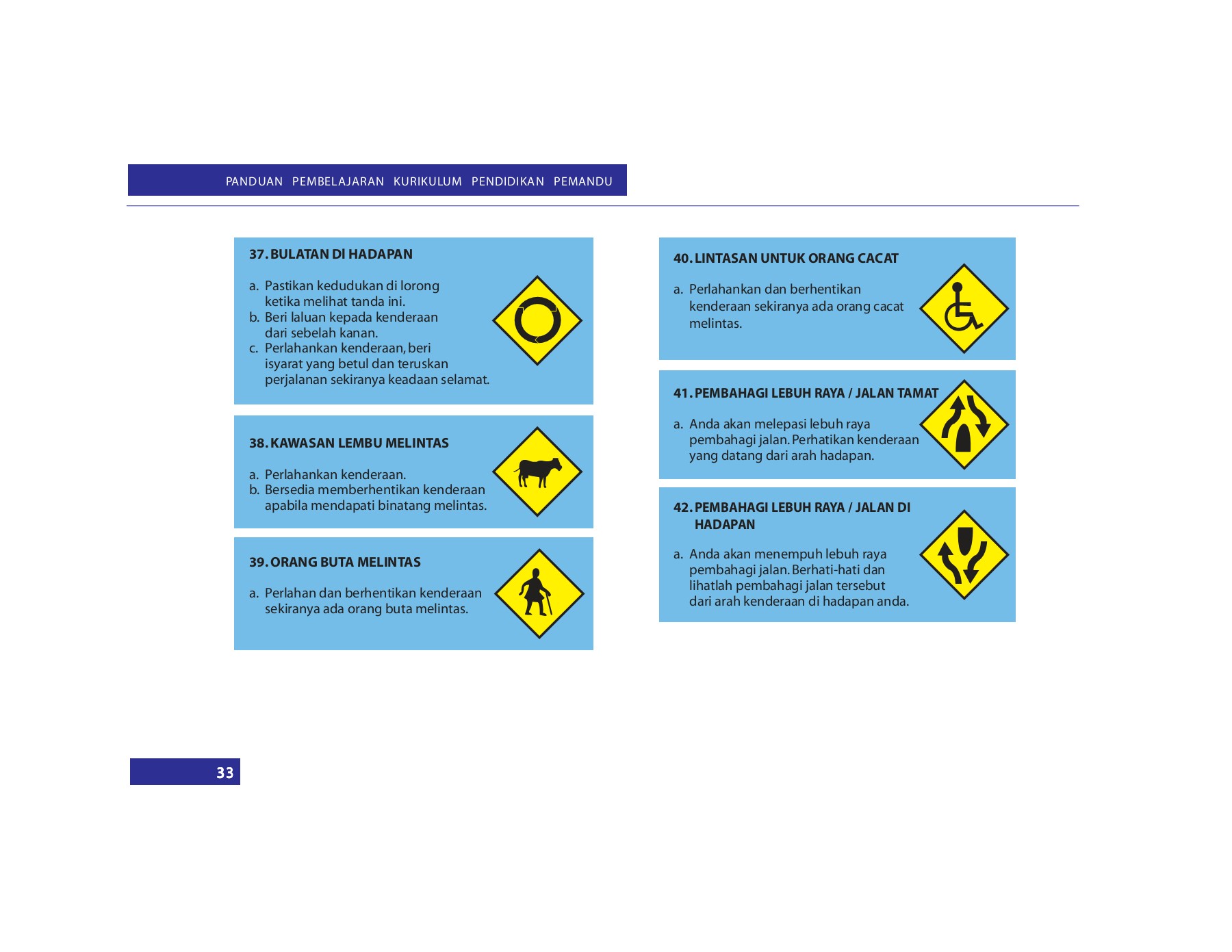 PANDUAN PEMBELAJARAN KURIKULUM PENDIDIKAN PEMANDU

37. BULATAN DI HADAPAN

a. Pastikan kedudukan di lorong ketika melihat tanda ini.
b. Beri laluan kepada kenderaan dari sebelah kanan.
c. Perlahankan kenderaan, beri isyarat yang betul dan teruskan perjalanan sekiranya keadaan selamat.

38. KAWASAN LEMBU MELINTAS

a. Perlahankan kenderaan.
b. Bersedia memberhentikan kenderaan apabila mendapati binatang melintas.

39. ORANG BUTA MELINTAS

a. Perlahan dan berhentikan kenderaan sekiranya ada orang buta melintas.

40. LINTASAN UNTUK ORANG CACAT

a. Perlahankan dan berhentikan kenderaan sekiranya ada orang cacat melintas.

41. PEMBAHAGI LEBUH RAYA / JALAN TAMAT

a. Anda akan melepasi lebuh raya pembahagi jalan. Perhatikan kenderaan yang datang dari arah hadapan.

42. PEMBAHAGI LEBUH RAYA / JALAN DI HADAPAN

a. Anda akan menempuh lebuh raya pembahagi jalan. Berhati-hati dan lihatlah pembahagi jalan tersebut dari arah kenderaan di hadapan anda.

33